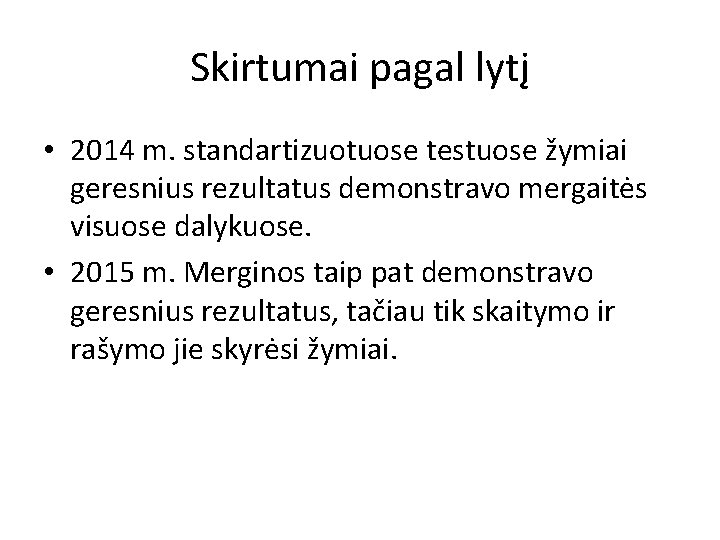 Skirtumai pagal lytį

• 2014 m. standartizuotuose testuose žymiai geresnius rezultatus demonstravo mergaitės visuose dalykuose.
• 2015 m. Merginos taip pat demonstravo geresnius rezultatus, tačiau tik skaitymo ir rašymo jie skyrėsi žymiai.